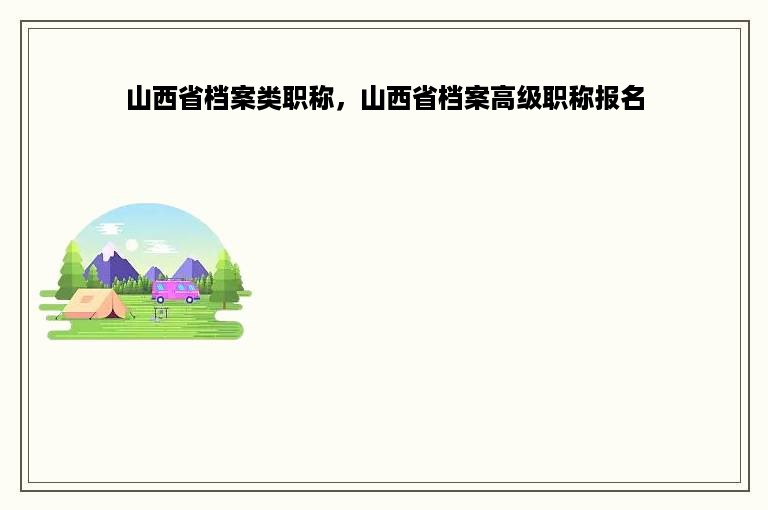 山西省档案类职称，山西省档案高级职称报名